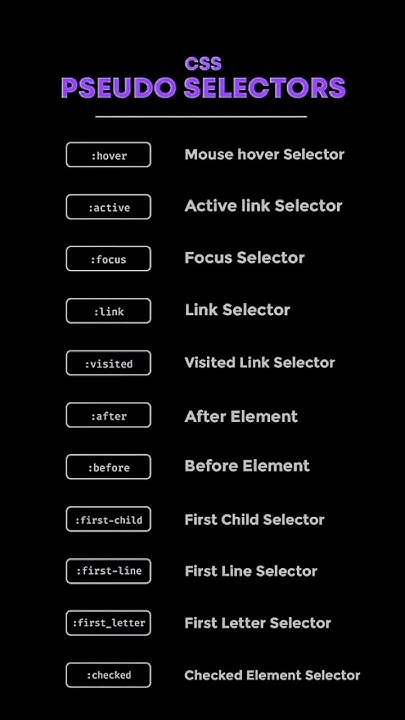 CSS
PSEUDO SELECTORS

:hover Mouse hover Selector

:active Active link Selector

:focus Focus Selector

:link Link Selector

:visited Visited Link Selector

:after After Element

:before Before Element

:first-child First Child Selector

:first-line First Line Selector

:first_letter First Letter Selector

:checked Checked Element Selector